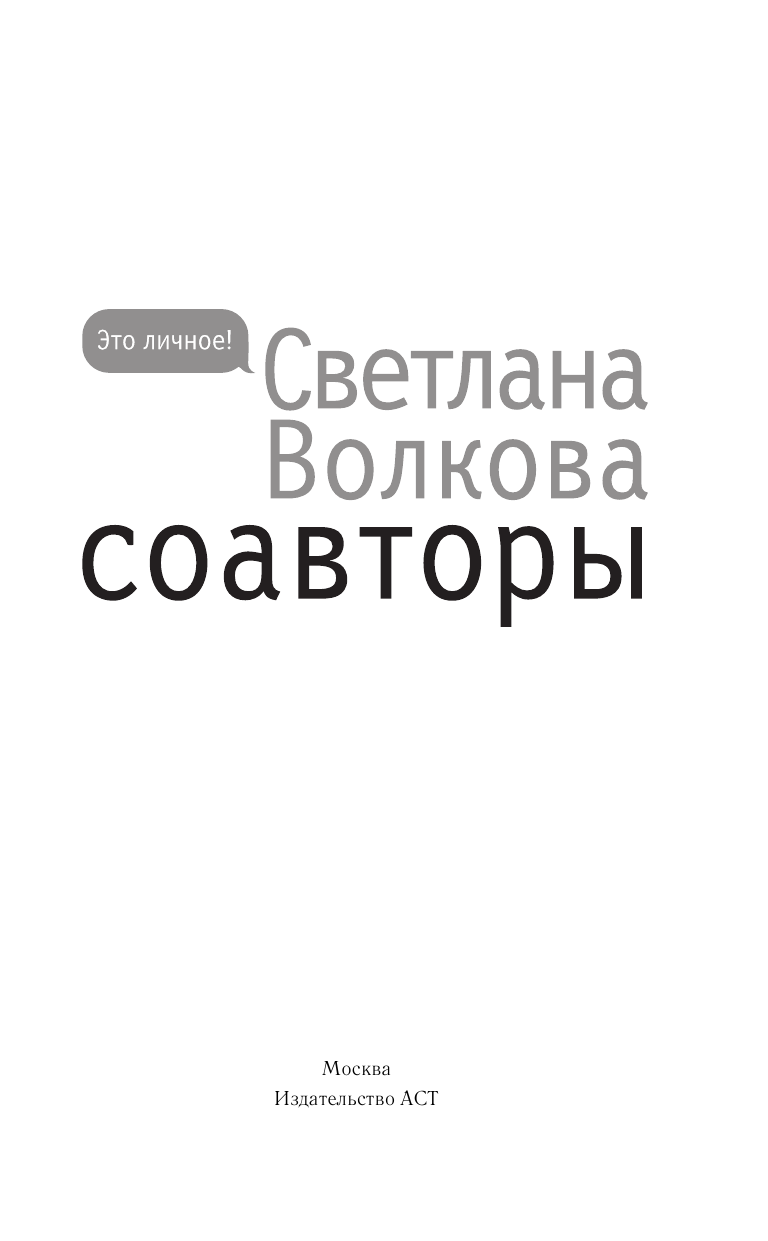 Это личное!

Светлана Волкова

соавторы

Москва
Издательство АСТ